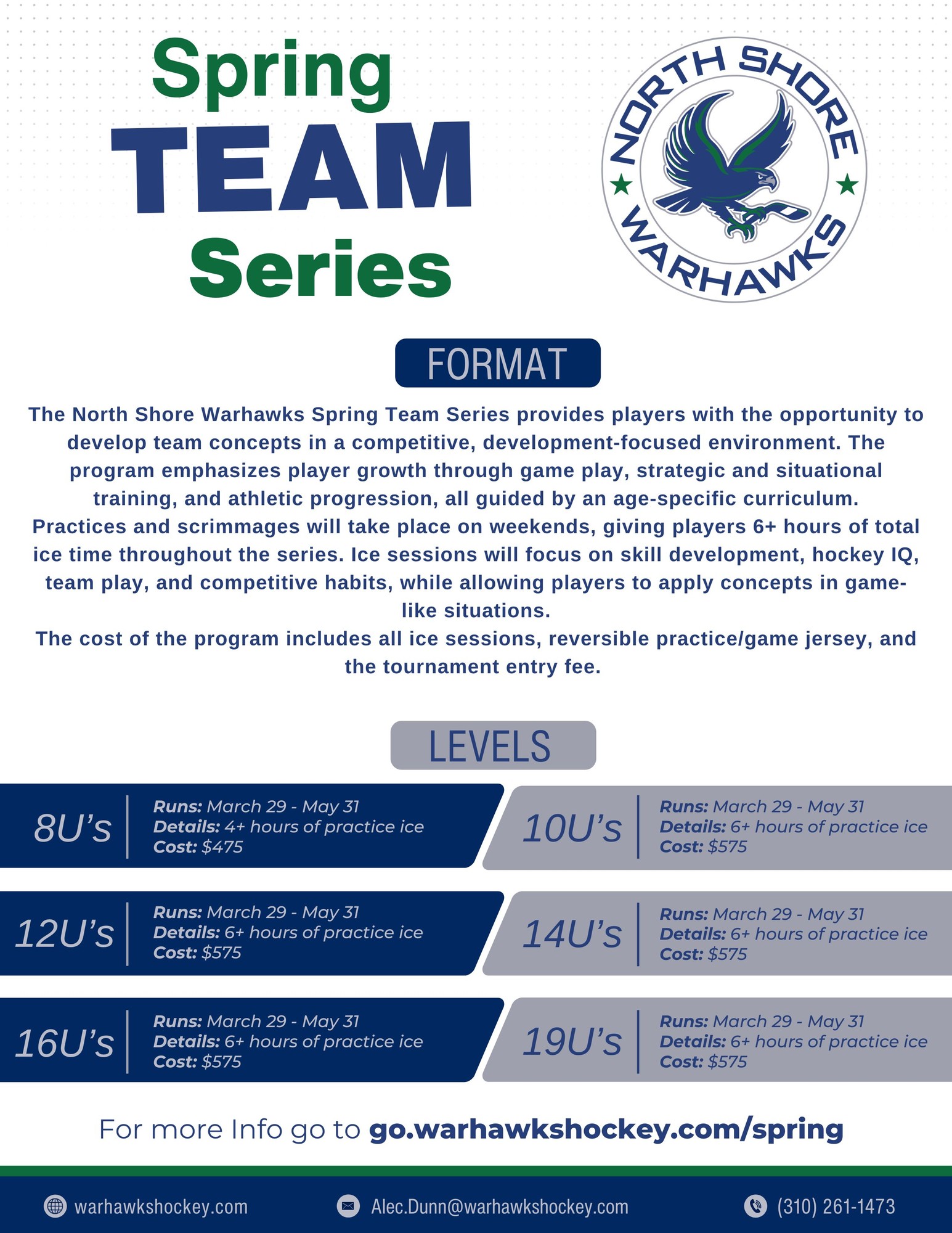 Spring
TEAM
Series

NORTH SHORE
WARHAWKS

FORMAT

The North Shore Warhawks Spring Team Series provides players with the opportunity to develop team concepts in a competitive, development-focused environment. The program emphasizes player growth through game play, strategic and situational training, and athletic progression, all guided by an age-specific curriculum.
Practices and scrimmages will take place on weekends, giving players 6+ hours of total ice time throughout the series. Ice sessions will focus on skill development, hockey IQ, team play, and competitive habits, while allowing players to apply concepts in game-like situations.
The cost of the program includes all ice sessions, reversible practice/game jersey, and the tournament entry fee.

LEVELS

8U's
Runs: March 29 - May 31
Details: 4+ hours of practice ice
Cost: $475

10U's
Runs: March 29 - May 31
Details: 6+ hours of practice ice
Cost: $575

12U's
Runs: March 29 - May 31
Details: 6+ hours of practice ice
Cost: $575

14U's
Runs: March 29 - May 31
Details: 6+ hours of practice ice
Cost: $575

16U's
Runs: March 29 - May 31
Details: 6+ hours of practice ice
Cost: $575

19U's
Runs: March 29 - May 31
Details: 6+ hours of practice ice
Cost: $575

For more Info go to go.warhawkshockey.com/spring

warhawkshockey.com
Alec.Dunn@warhawkshockey.com
(310) 261-1473